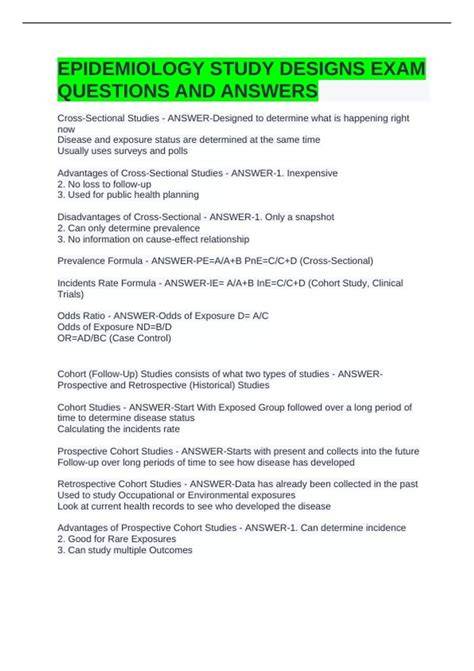 EPIDEMIOLOGY STUDY DESIGNS EXAM QUESTIONS AND ANSWERS

Cross-Sectional Studies - ANSWER-Designed to determine what is happening right now
Disease and exposure status are determined at the same time
Usually uses surveys and polls

Advantages of Cross-Sectional Studies - ANSWER-1. Inexpensive
2. No loss to follow-up
3. Used for public health planning

Disadvantages of Cross-Sectional - ANSWER-1. Only a snapshot
2. Can only determine prevalence
3. No information on cause-effect relationship

Prevalence Formula - ANSWER-PE=A/A+B PnE=C/C+D (Cross-Sectional)

Incidents Rate Formula - ANSWER-IE= A/A+B InE=C/C+D (Cohort Study, Clinical Trials)

Odds Ratio - ANSWER-Odds of Exposure D= A/C
Odds of Exposure ND=B/D
OR=AD/BC (Case Control)

Cohort (Follow-Up) Studies consists of what two types of studies - ANSWER-Prospective and Retrospective (Historical) Studies

Cohort Studies - ANSWER-Start With Exposed Group followed over a long period of time to determine disease status
Calculating the incidents rate

Prospective Cohort Studies - ANSWER-Starts with present and collects into the future
Follow-up over long periods of time to see how disease has developed

Retrospective Cohort Studies - ANSWER-Data has already been collected in the past
Used to study Occupational or Environmental exposures
Look at current health records to see who developed the disease

Advantages of Prospective Cohort Studies - ANSWER-1. Can determine incidence
2. Good for Rare Exposures
3. Can study multiple Outcomes